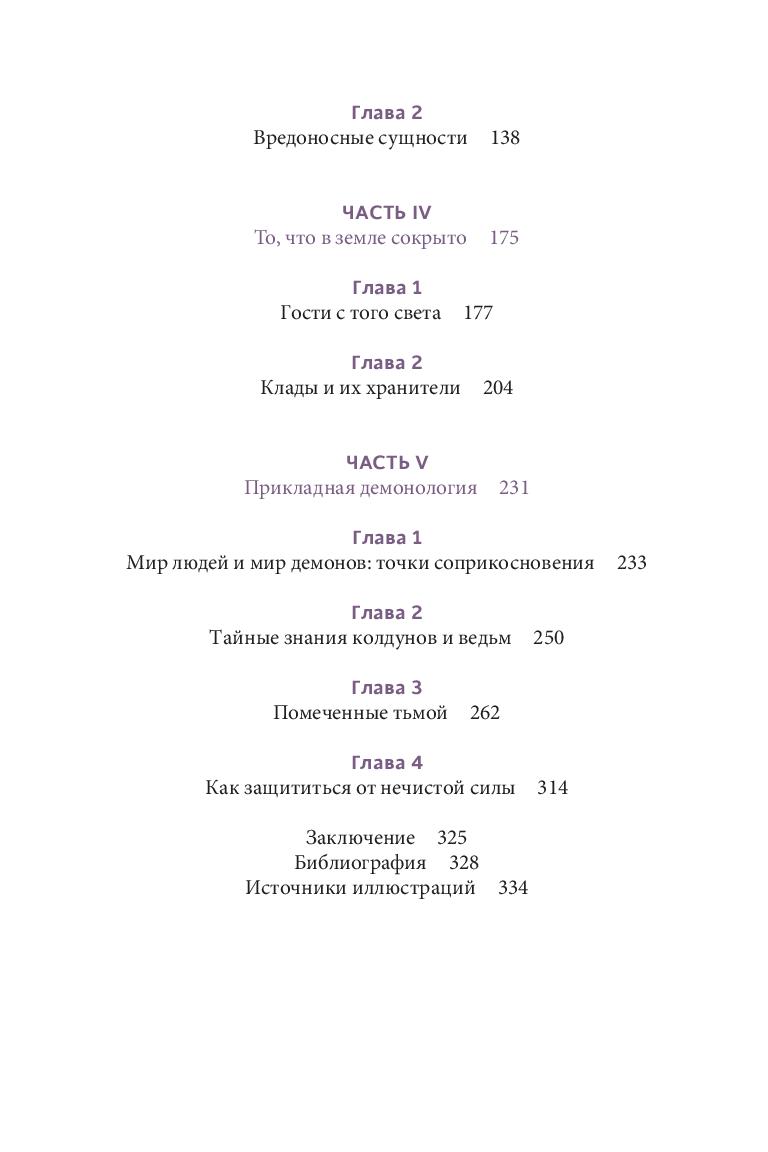 Глава 2
Вредоносные сущности 138

ЧАСТЬ IV
То, что в земле сокрыто 175

Глава 1
Гости с того света 177

Глава 2
Клады и их хранители 204

ЧАСТЬ V
Прикладная демонология 231

Глава 1
Мир людей и мир демонов: точки соприкосновения 233

Глава 2
Тайные знания колдунов и ведьм 250

Глава 3
Помеченные тьмой 262

Глава 4
Как защититься от нечистой силы 314

Заключение 325
Библиография 328
Источники иллюстраций 334